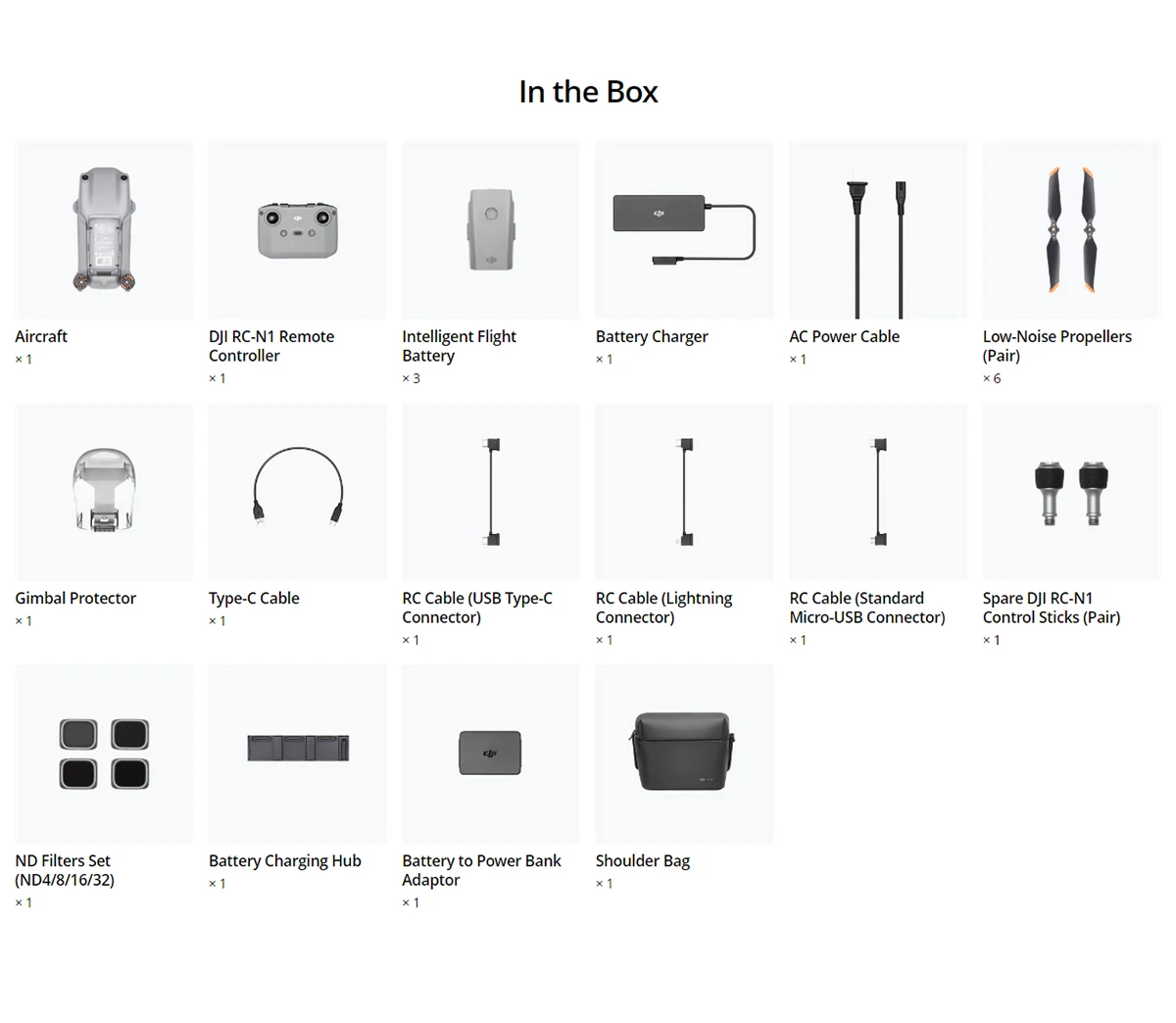 In the Box

Aircraft
× 1

DJI RC-N1 Remote Controller
× 1

Intelligent Flight Battery
× 3

Battery Charger
× 1

AC Power Cable
× 1

Low-Noise Propellers (Pair)
× 6

Gimbal Protector
× 1

Type-C Cable
× 1

RC Cable (USB Type-C Connector)
× 1

RC Cable (Lightning Connector)
× 1

RC Cable (Standard Micro-USB Connector)
× 1

Spare DJI RC-N1 Control Sticks (Pair)
× 1

ND Filters Set (ND4/8/16/32)
× 1

Battery Charging Hub
× 1

Battery to Power Bank Adaptor
× 1

Shoulder Bag
× 1